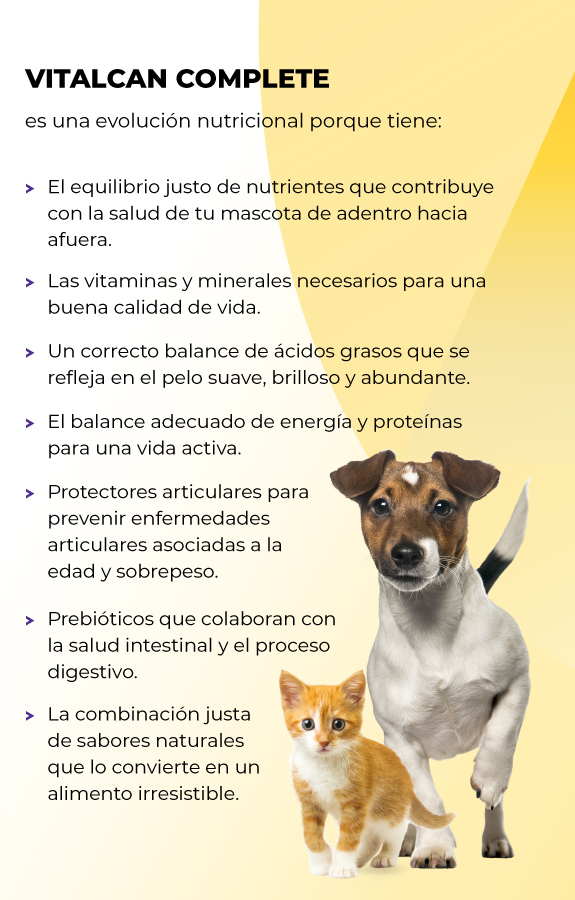 VITALCAN COMPLETE

es una evolución nutricional porque tiene:

> El equilibrio justo de nutrientes que contribuye con la salud de tu mascota de adentro hacia afuera.

> Las vitaminas y minerales necesarios para una buena calidad de vida.

> Un correcto balance de ácidos grasos que se refleja en el pelo suave, brilloso y abundante.

> El balance adecuado de energía y proteínas para una vida activa.

> Protectores articulares para prevenir enfermedades articulares asociadas a la edad y sobrepeso.

> Prebióticos que colaboran con la salud intestinal y el proceso digestivo.

> La combinación justa de sabores naturales que lo convierte en un alimento irresistible.